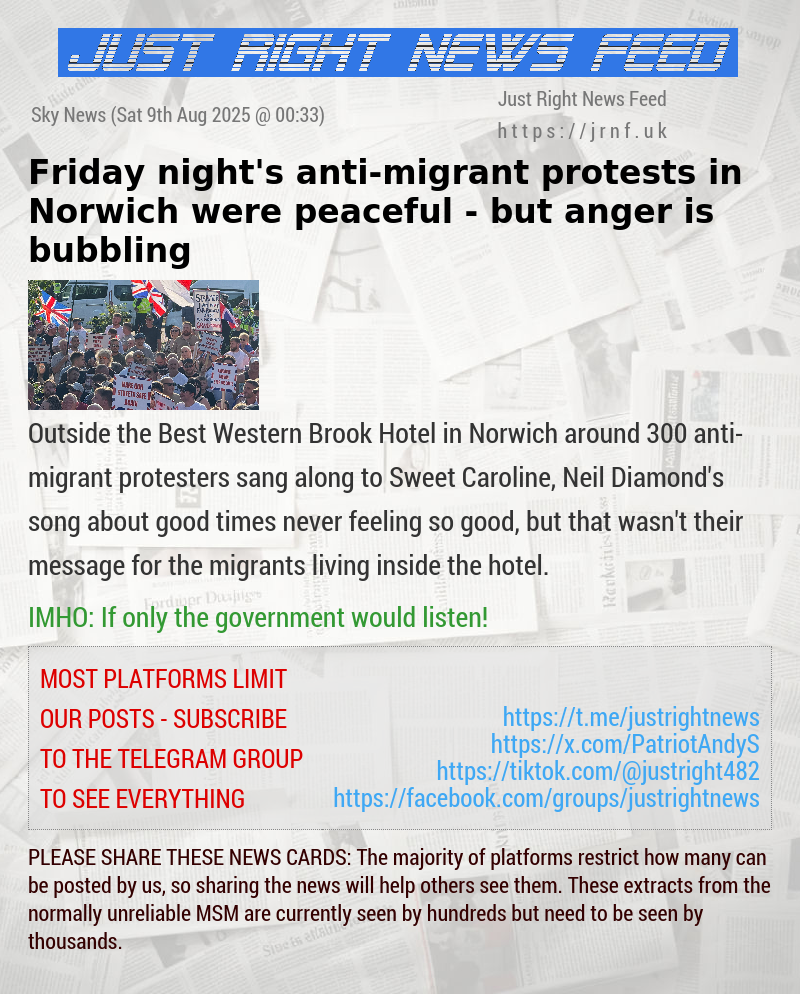 JUST RIGHT NEWS FEED

Sky News (Sat 9th Aug 2025 @ 00:33)

Just Right News Feed
https://jrnf.uk

Friday night's anti-migrant protests in Norwich were peaceful - but anger is bubbling

Outside the Best Western Brook Hotel in Norwich around 300 anti-migrant protesters sang along to Sweet Caroline, Neil Diamond's song about good times never feeling so good, but that wasn't their message for the migrants living inside the hotel.

IMHO: If only the government would listen!

MOST PLATFORMS LIMIT OUR POSTS - SUBSCRIBE TO THE TELEGRAM GROUP TO SEE EVERYTHING

https://t.me/justrightnews
https://x.com/PatriotAndyS
https://tiktok.com/@justright482
https://facebook.com/groups/justrightnews

PLEASE SHARE THESE NEWS CARDS: The majority of platforms restrict how many can be posted by us, so sharing the news will help others see them. These extracts from the normally unreliable MSM are currently seen by hundreds but need to be seen by thousands.